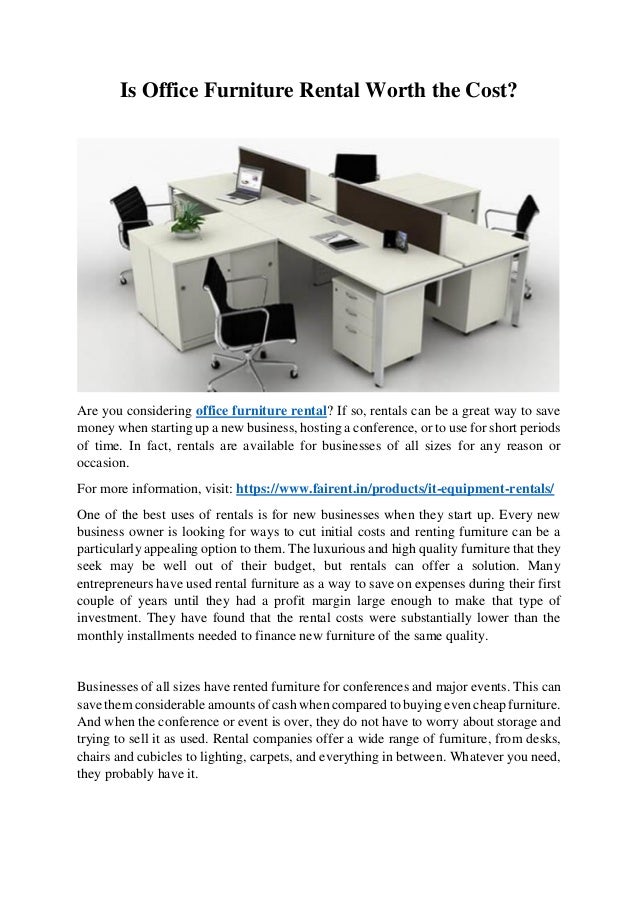 Is Office Furniture Rental Worth the Cost?

Are you considering office furniture rental? If so, rentals can be a great way to save money when starting up a new business, hosting a conference, or to use for short periods of time. In fact, rentals are available for businesses of all sizes for any reason or occasion.

For more information, visit: https://www.fairent.in/products/it-equipment-rentals/

One of the best uses of rentals is for new businesses when they start up. Every new business owner is looking for ways to cut initial costs and renting furniture can be a particularly appealing option to them. The luxurious and high quality furniture that they seek may be well out of their budget, but rentals can offer a solution. Many entrepreneurs have used rental furniture as a way to save on expenses during their first couple of years until they had a profit margin large enough to make that type of investment. They have found that the rental costs were substantially lower than the monthly installments needed to finance new furniture of the same quality.

Businesses of all sizes have rented furniture for conferences and major events. This can save them considerable amounts of cash when compared to buying even cheap furniture. And when the conference or event is over, they do not have to worry about storage and trying to sell it as used. Rental companies offer a wide range of furniture, from desks, chairs and cubicles to lighting, carpets, and everything in between. Whatever you need, they probably have it.